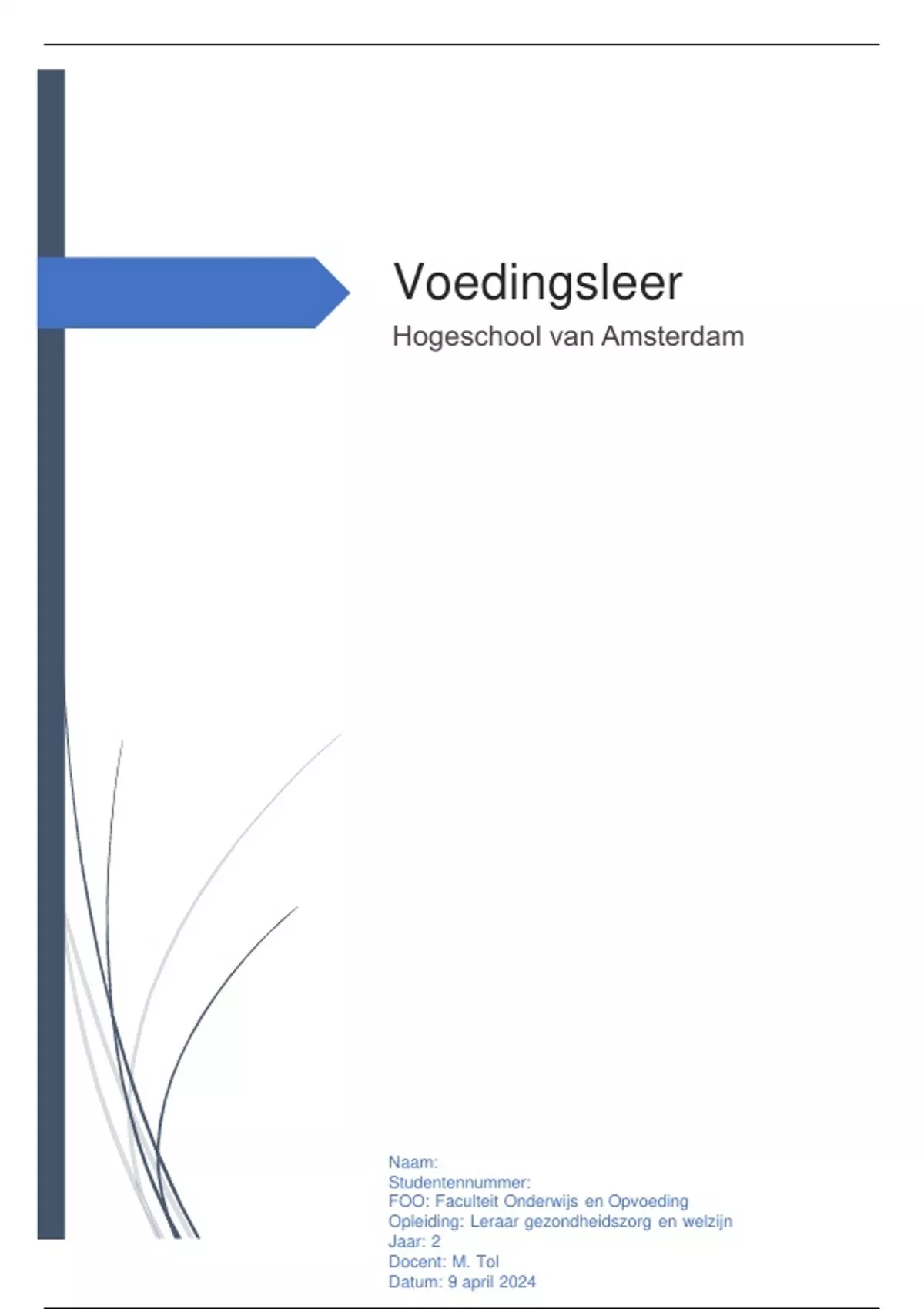 Voedingsleer

Hogeschool van Amsterdam

Naam:
Studentennummer:
FOO: Faculteit Onderwijs en Opvoeding
Opleiding: Leraar gezondheidszorg en welzijn
Jaar: 2
Docent: M. Tol
Datum: 9 april 2024